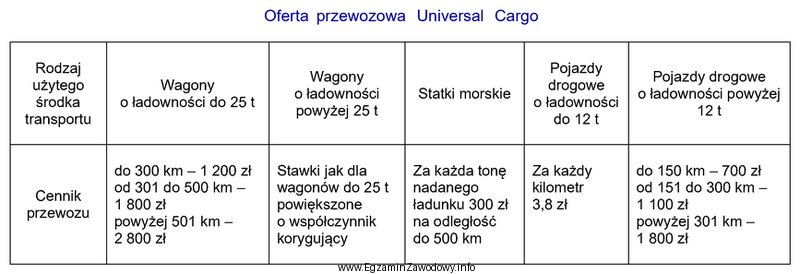 Oferta przewozowa Universal Cargo

| Rodzaj użytego środka transportu | Wagony o ładowności do 25 t | Wagony o ładowności powyżej 25 t | Statki morskie | Pojazdy drogowe o ładowności do 12 t | Pojazdy drogowe o ładowności powyżej 12 t |
|---|---|---|---|---|---|
| Cennik przewozu | do 300 km – 1 200 zł od 301 do 500 km – 1 800 zł powyżej 501 km – 2 800 zł | Stawki jak dla wagonów do 25 t powiększone o współczynnik korygujący | Za każda tonę nadanego ładunku 300 zł na odległość do 500 km | Za każdy kilometr 3,8 zł | do 150 km – 700 zł od 151 do 300 km – 1 100 zł powyżej 301 km – 1 800 zł |

www.EgzaminZawodowy.info